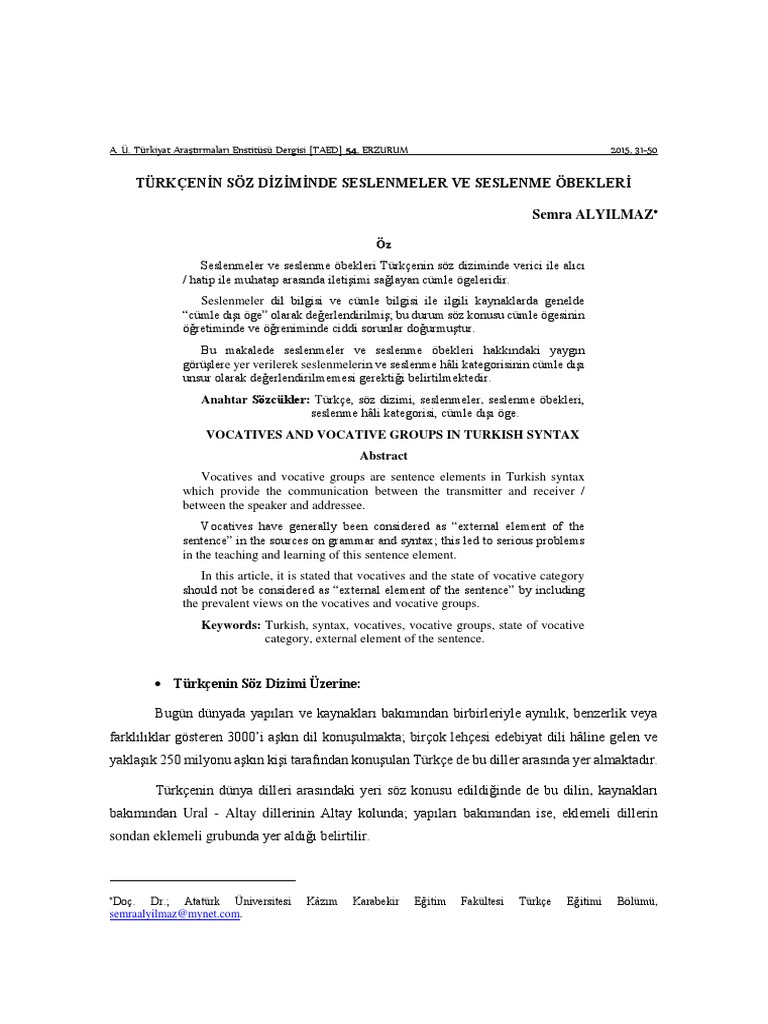 A. Ü. Türkiyat Araştırmaları Enstitüsü Dergisi [TAED] 54, ERZURUM 2015, 31-50

TÜRKÇENİN SÖZ DİZİMİNDE SESLENMELER VE SESLENME ÖBEKLERİ

Semra ALYILMAZ*

Öz

Seslenmeler ve seslenme öbekleri Türkçenin söz diziminde verici ile alıcı / hatip ile muhatap arasında iletişimi sağlayan cümle ögeleridir.

Seslenmeler dil bilgisi ve cümle bilgisi ile ilgili kaynaklarda genelde "cümle dışı öge" olarak değerlendirilmiş; bu durum söz konusu cümle ögesinin öğretiminde ve öğreniminde ciddi sorunlar doğurmuştur.

Bu makalede seslenmeler ve seslenme öbekleri hakkındaki yaygın görüşlere yer verilerek seslenmelerin ve seslenme hâli kategorisinin cümle dışı unsur olarak değerlendirilmemesi gerektiği belirtilmektedir.

Anahtar Sözcükler: Türkçe, söz dizimi, seslenmeler, seslenme öbekleri, seslenme hâli kategorisi, cümle dışı öge.

VOCATIVES AND VOCATIVE GROUPS IN TURKISH SYNTAX

Abstract

Vocatives and vocative groups are sentence elements in Turkish syntax which provide the communication between the transmitter and receiver / between the speaker and addressee.

Vocatives have generally been considered as "external element of the sentence" in the sources on grammar and syntax; this led to serious problems in the teaching and learning of this sentence element.

In this article, it is stated that vocatives and the state of vocative category should not be considered as "external element of the sentence" by including the prevalent views on the vocatives and vocative groups.

Keywords: Turkish, syntax, vocatives, vocative groups, state of vocative category, external element of the sentence.

• Türkçenin Söz Dizimi Üzerine:

Bugün dünyada yapıları ve kaynakları bakımından birbirleriyle aynılık, benzerlik veya farklılıklar gösteren 3000'i aşkın dil konuşulmakta; birçok lehçesi edebiyat dili hâline gelen ve yaklaşık 250 milyonu aşkın kişi tarafından konuşulan Türkçe de bu diller arasında yer almaktadır.

Türkçenin dünya dilleri arasındaki yeri söz konusu edildiğinde de bu dilin, kaynakları bakımından Ural - Altay dillerinin Altay kolunda; yapıları bakımından ise, eklemeli dillerin sondan eklemeli grubunda yer aldığı belirtilir.

*Doç. Dr.; Atatürk Üniversitesi Kâzım Karabekir Eğitim Fakültesi Türkçe Eğitimi Bölümü, semraalyilmaz@mynet.com.